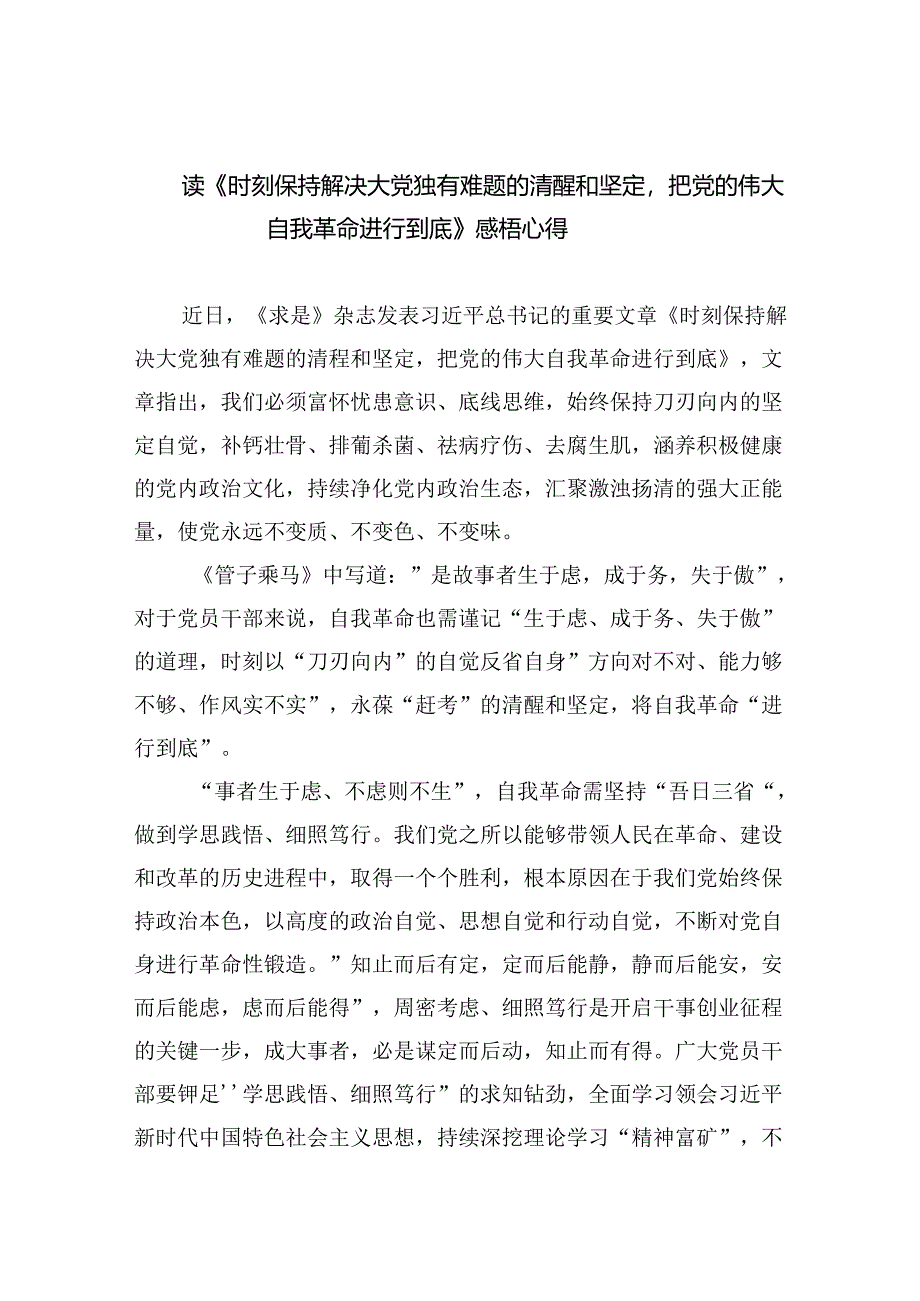 读《时刻保持解决大党独有难题的清醒和坚定，把党的伟大自我革命进行到底》感悟心得

近日，《求是》杂志发表习近平总书记的重要文章《时刻保持解决大党独有难题的清程和坚定，把党的伟大自我革命进行到底》，文章指出，我们必须富怀忧患意识、底线思维，始终保持刀刃向内的坚定自觉，补钙壮骨、排葡杀菌、祛病疗伤、去腐生肌，涵养积极健康的党内政治文化，持续净化党内政治生态，汇聚激浊扬清的强大正能量，使党永远不变质、不变色、不变味。

《管子乘马》中写道：”是故事者生于虑，成于务，失于傲”，对于党员干部来说，自我革命也需谨记“生于虑、成于务、失于傲”的道理，时刻以“刀刃向内”的自觉反省自身”方向对不对、能力够不够、作风实不实”，永葆“赶考”的清醒和坚定，将自我革命“进行到底”。

“事者生于虑、不虑则不生”，自我革命需坚持“吾日三省“，做到学思践悟、细照笃行。我们党之所以能够带领人民在革命、建设和改革的历史进程中，取得一个个胜利，根本原因在于我们党始终保持政治本色，以高度的政治自觉、思想自觉和行动自觉，不断对党自身进行革命性锻造。”知止而后有定，定而后能静，静而后能安，安而后能虑，虑而后能得”，周密考虑、细照笃行是开启干事创业征程的关键一步，成大事者，必是谋定而后动，知止而有得。广大党员干部要钾足’’学思践悟、细照笃行”的求知钻劲，全面学习领会习近平新时代中国特色社会主义思想，持续深挖理论学习“精神富矿”，不